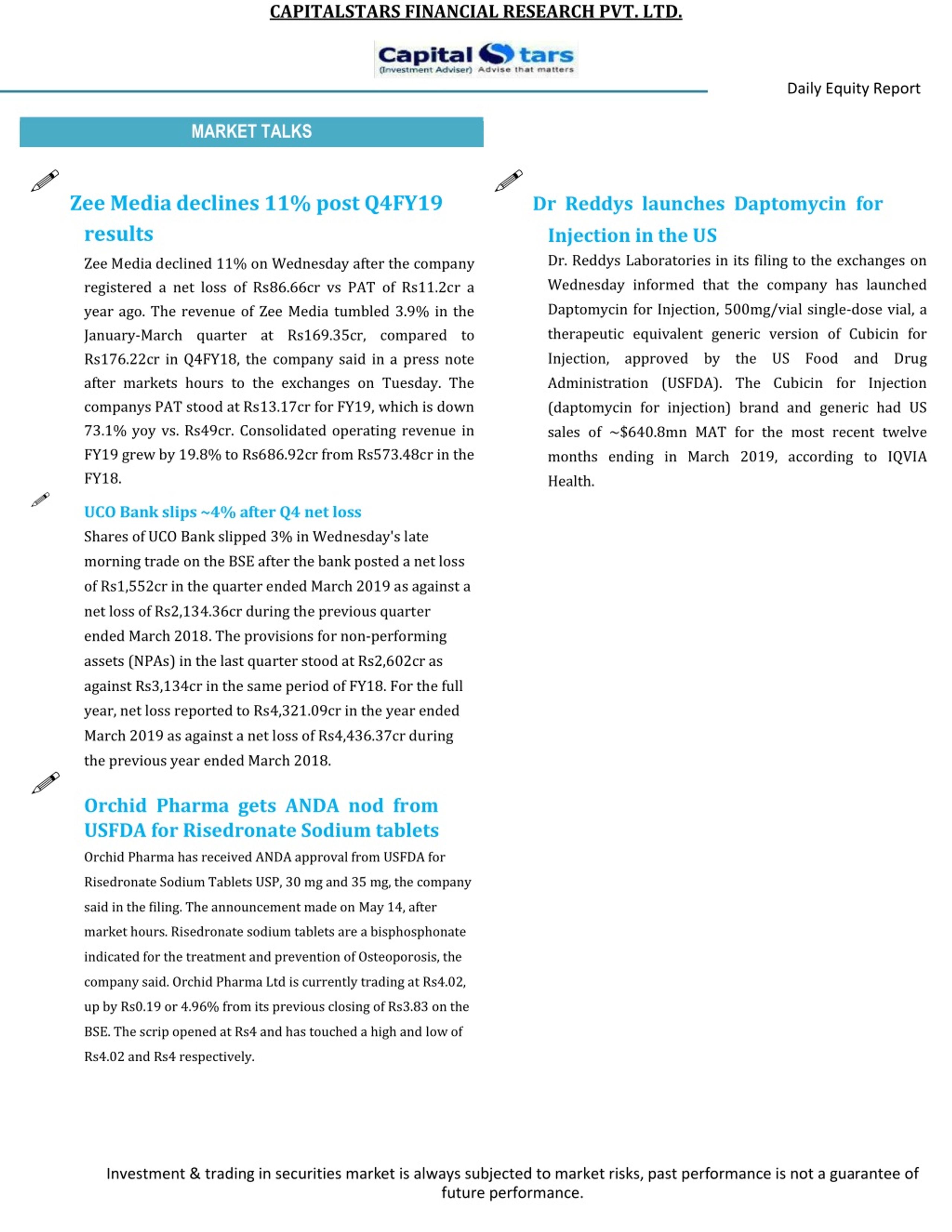 CAPITALSTARS FINANCIAL RESEARCH PVT. LTD.

Capital Stars
(Investment Adviser) Advise that matters

Daily Equity Report

MARKET TALKS

Zee Media declines 11% post Q4FY19 results

Zee Media declined 11% on Wednesday after the company registered a net loss of Rs86.66cr vs PAT of Rs11.2cr a year ago. The revenue of Zee Media tumbled 3.9% in the January-March quarter at Rs169.35cr, compared to Rs176.22cr in Q4FY18, the company said in a press note after markets hours to the exchanges on Tuesday. The companys PAT stood at Rs13.17cr for FY19, which is down 73.1% yoy vs. Rs49cr. Consolidated operating revenue in FY19 grew by 19.8% to Rs686.92cr from Rs573.48cr in the FY18.

UCO Bank slips ~4% after Q4 net loss

Shares of UCO Bank slipped 3% in Wednesday's late morning trade on the BSE after the bank posted a net loss of Rs1,552cr in the quarter ended March 2019 as against a net loss of Rs2,134.36cr during the previous quarter ended March 2018. The provisions for non-performing assets (NPAs) in the last quarter stood at Rs2,602cr as against Rs3,134cr in the same period of FY18. For the full year, net loss reported to Rs4,321.09cr in the year ended March 2019 as against a net loss of Rs4,436.37cr during the previous year ended March 2018.

Orchid Pharma gets ANDA nod from USFDA for Risedronate Sodium tablets

Orchid Pharma has received ANDA approval from USFDA for Risedronate Sodium Tablets USP, 30 mg and 35 mg, the company said in the filing. The announcement made on May 14, after market hours. Risedronate sodium tablets are a bisphosphonate indicated for the treatment and prevention of Osteoporosis, the company said. Orchid Pharma Ltd is currently trading at Rs4.02, up by Rs0.19 or 4.96% from its previous closing of Rs3.83 on the BSE. The scrip opened at Rs4 and has touched a high and low of Rs4.02 and Rs4 respectively.

Dr Reddys launches Daptomycin for Injection in the US

Dr. Reddys Laboratories in its filing to the exchanges on Wednesday informed that the company has launched Daptomycin for Injection, 500mg/vial single-dose vial, a therapeutic equivalent generic version of Cubicin for Injection, approved by the US Food and Drug Administration (USFDA). The Cubicin for Injection (daptomycin for injection) brand and generic had US sales of ~$640.8mn MAT for the most recent twelve months ending in March 2019, according to IQVIA Health.

Investment & trading in securities market is always subjected to market risks, past performance is not a guarantee of future performance.